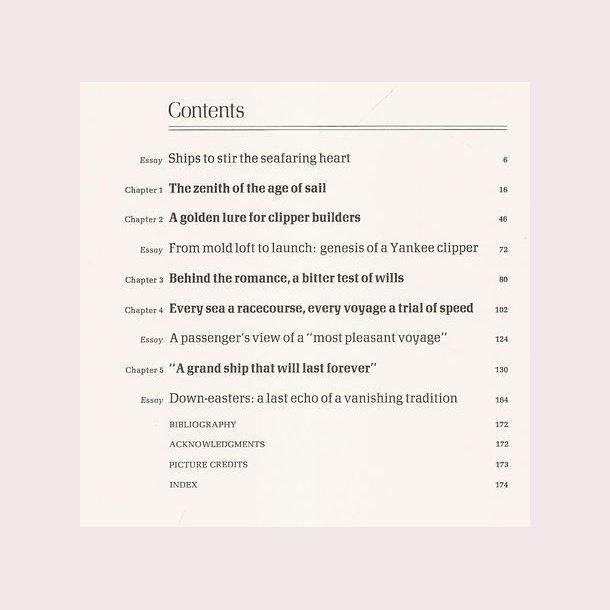 Contents

Essay Ships to stir the seafaring heart 6

Chapter 1 The zenith of the age of sail 16

Chapter 2 A golden lure for clipper builders 46

Essay From mold loft to launch: genesis of a Yankee clipper 72

Chapter 3 Behind the romance, a bitter test of wills 80

Chapter 4 Every sea a racecourse, every voyage a trial of speed 102

Essay A passenger's view of a "most pleasant voyage" 124

Chapter 5 "A grand ship that will last forever" 130

Essay Down-easters: a last echo of a vanishing tradition 164

BIBLIOGRAPHY 172

ACKNOWLEDGMENTS 172

PICTURE CREDITS 173

INDEX 174